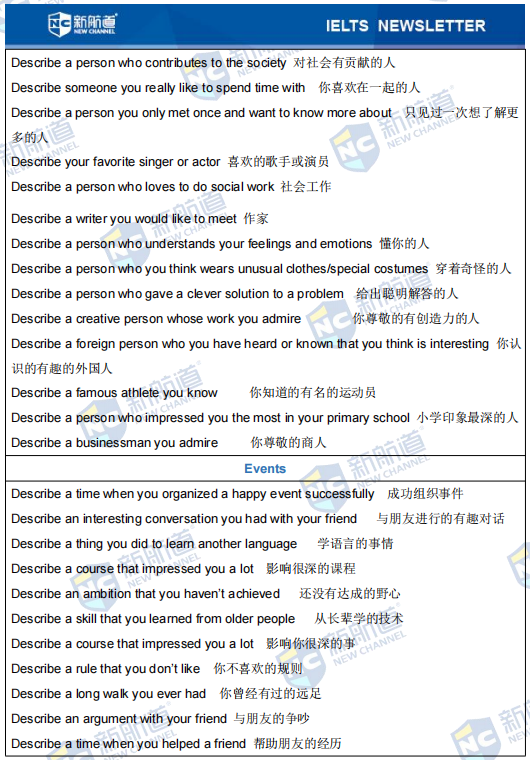 新航道 NEW CHANNEL

IELTS NEWSLETTER

Describe a person who contributes to the society 对社会有贡献的人
Describe someone you really like to spend time with 你喜欢在一起的人
Describe a person you only met once and want to know more about 只见过一次想了解更多的人
Describe your favorite singer or actor 喜欢的歌手或演员
Describe a person who loves to do social work 社会工作
Describe a writer you would like to meet 作家
Describe a person who understands your feelings and emotions 懂你的人
Describe a person who you think wears unusual clothes/special costumes 穿着奇怪的人
Describe a person who gave a clever solution to a problem 给出聪明解答的人
Describe a creative person whose work you admire 你尊敬的有创造力的人
Describe a foreign person who you have heard or known that you think is interesting 你认识的有趣的外国人
Describe a famous athlete you know 你知道的有名的运动员
Describe a person who impressed you the most in your primary school 小学印象最深的人
Describe a businessman you admire 你尊敬的商人

Events

Describe a time when you organized a happy event successfully 成功组织事件
Describe an interesting conversation you had with your friend 与朋友进行的有趣对话
Describe a thing you did to learn another language 学语言的事情
Describe a course that impressed you a lot 影响很深的课程
Describe an ambition that you haven't achieved 还没有达成的野心
Describe a skill that you learned from older people 从长辈学的技术
Describe a course that impressed you a lot 影响你很深的事
Describe a rule that you don't like 你不喜欢的规则
Describe a long walk you ever had 你曾经有过的远足
Describe an argument with your friend 与朋友的争吵
Describe a time when you helped a friend 帮助朋友的经历